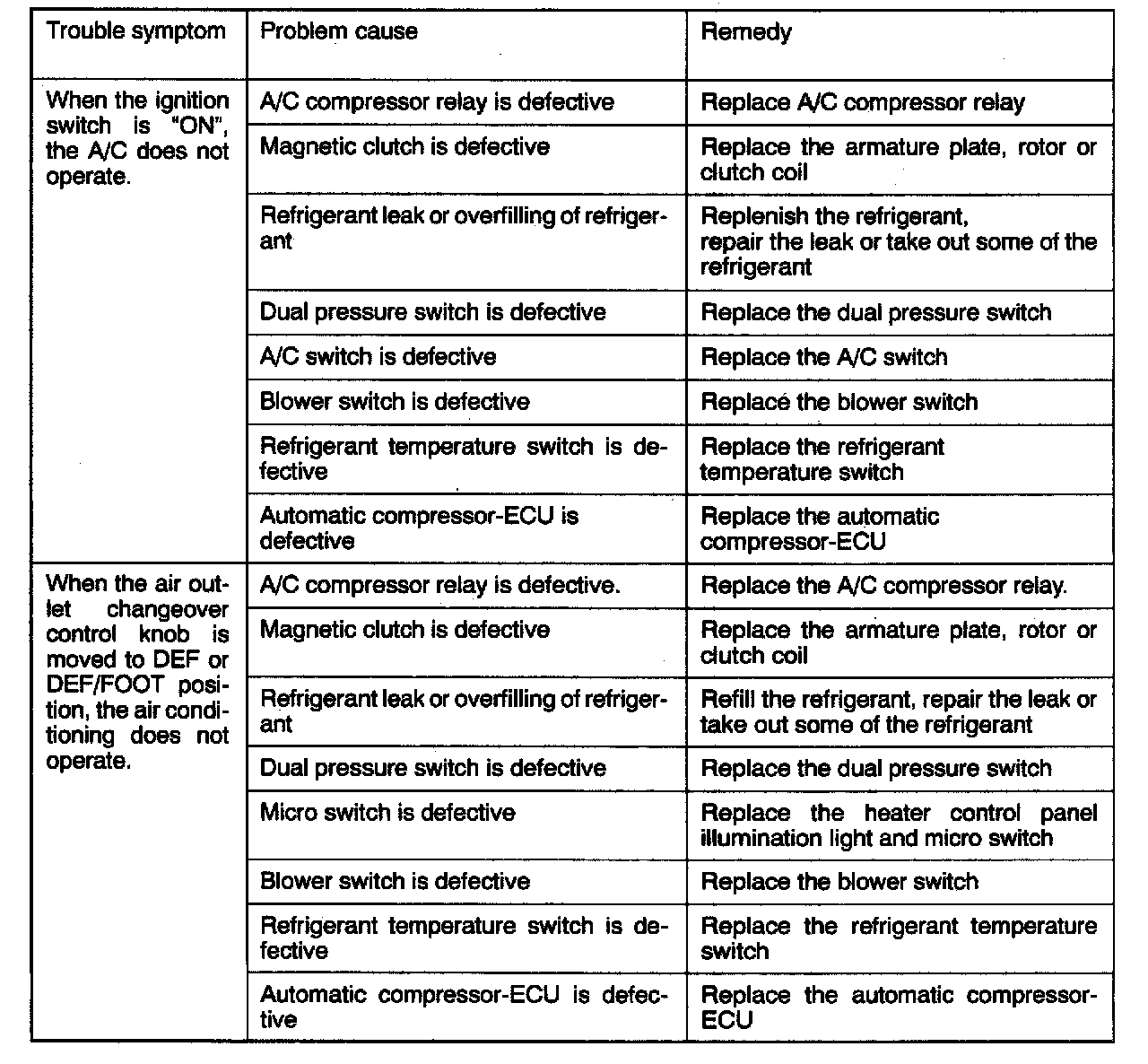 | Trouble symptom | Problem cause | Remedy |
|---|---|---|
| When the ignition switch is "ON", the A/C does not operate. | A/C compressor relay is defective | Replace A/C compressor relay |
| | Magnetic clutch is defective | Replace the armature plate, rotor or clutch coil |
| | Refrigerant leak or overfilling of refrigerant | Replenish the refrigerant, repair the leak or take out some of the refrigerant |
| | Dual pressure switch is defective | Replace the dual pressure switch |
| | A/C switch is defective | Replace the A/C switch |
| | Blower switch is defective | Replace the blower switch |
| | Refrigerant temperature switch is defective | Replace the refrigerant temperature switch |
| | Automatic compressor-ECU is defective | Replace the automatic compressor-ECU |
| When the air outlet changeover control knob is moved to DEF or DEF/FOOT position, the air conditioning does not operate. | A/C compressor relay is defective. | Replace the A/C compressor relay. |
| | Magnetic clutch is defective | Replace the armature plate, rotor or clutch coil |
| | Refrigerant leak or overfilling of refrigerant | Refill the refrigerant, repair the leak or take out some of the refrigerant |
| | Dual pressure switch is defective | Replace the dual pressure switch |
| | Micro switch is defective | Replace the heater control panel illumination light and micro switch |
| | Blower switch is defective | Replace the blower switch |
| | Refrigerant temperature switch is defective | Replace the refrigerant temperature switch |
| | Automatic compressor-ECU is defective | Replace the automatic compressor-ECU |